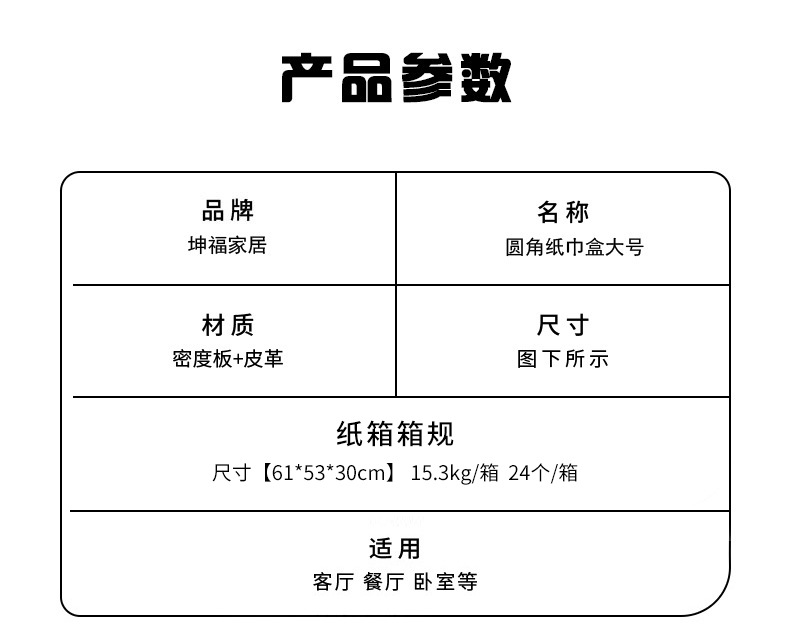 产品参数

品牌
坤福家居

名称
圆角纸巾盒大号

材质
密度板+皮革

尺寸
图下所示

纸箱箱规
尺寸【61*53*30cm】 15.3kg/箱 24个/箱

适用
客厅 餐厅 卧室等